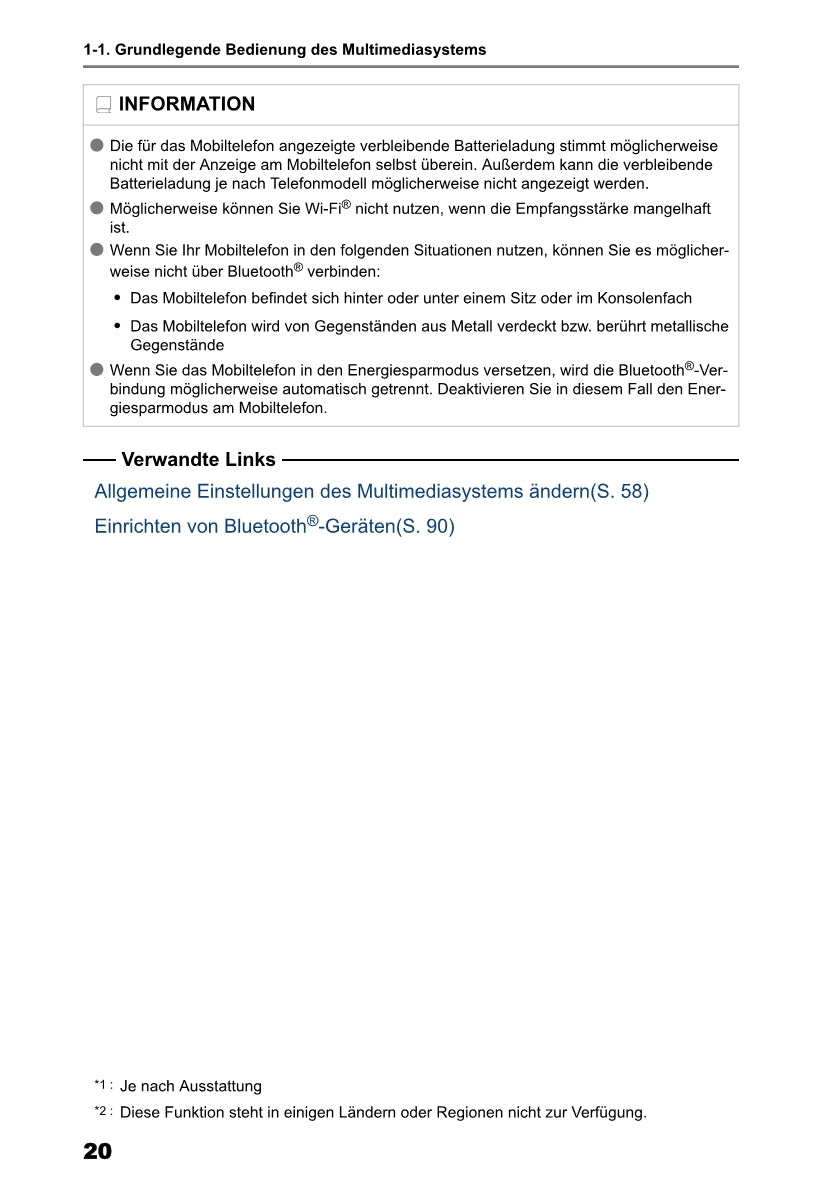 1-1. Grundlegende Bedienung des Multimediasystems

INFORMATION

● Die für das Mobiltelefon angezeigte verbleibende Batterieladung stimmt möglicherweise nicht mit der Anzeige am Mobiltelefon selbst überein. Außerdem kann die verbleibende Batterieladung je nach Telefonmodell möglicherweise nicht angezeigt werden.
● Möglicherweise können Sie Wi-Fi® nicht nutzen, wenn die Empfangsstärke mangelhaft ist.
● Wenn Sie Ihr Mobiltelefon in den folgenden Situationen nutzen, können Sie es möglicherweise nicht über Bluetooth® verbinden:
• Das Mobiltelefon befindet sich hinter oder unter einem Sitz oder im Konsolenfach
• Das Mobiltelefon wird von Gegenständen aus Metall verdeckt bzw. berührt metallische Gegenstände
● Wenn Sie das Mobiltelefon in den Energiesparmodus versetzen, wird die Bluetooth®-Verbindung möglicherweise automatisch getrennt. Deaktivieren Sie in diesem Fall den Energiesparmodus am Mobiltelefon.

Verwandte Links

Allgemeine Einstellungen des Multimediasystems ändern(S. 58)

Einrichten von Bluetooth®-Geräten(S. 90)

*1 : Je nach Ausstattung
*2 : Diese Funktion steht in einigen Ländern oder Regionen nicht zur Verfügung.

20